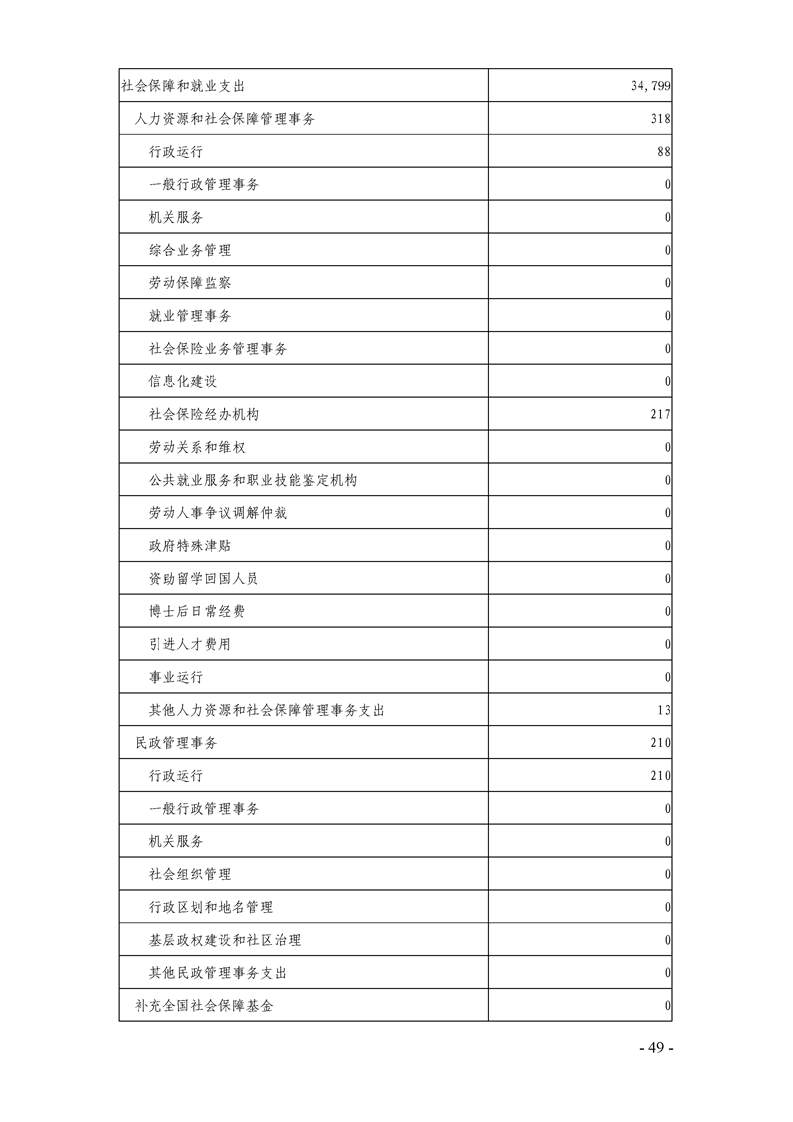 | 社会保障和就业支出 | 34,799 |
|---|---|
| 人力资源和社会保障管理事务 | 318 |
| 行政运行 | 88 |
| 一般行政管理事务 | 0 |
| 机关服务 | 0 |
| 综合业务管理 | 0 |
| 劳动保障监察 | 0 |
| 就业管理事务 | 0 |
| 社会保险业务管理事务 | 0 |
| 信息化建设 | 0 |
| 社会保险经办机构 | 217 |
| 劳动关系和维权 | 0 |
| 公共就业服务和职业技能鉴定机构 | 0 |
| 劳动人事争议调解仲裁 | 0 |
| 政府特殊津贴 | 0 |
| 资助留学回国人员 | 0 |
| 博士后日常经费 | 0 |
| 引进人才费用 | 0 |
| 事业运行 | 0 |
| 其他人力资源和社会保障管理事务支出 | 13 |
| 民政管理事务 | 210 |
| 行政运行 | 210 |
| 一般行政管理事务 | 0 |
| 机关服务 | 0 |
| 社会组织管理 | 0 |
| 行政区划和地名管理 | 0 |
| 基层政权建设和社区治理 | 0 |
| 其他民政管理事务支出 | 0 |
| 补充全国社会保障基金 | 0 |

- 49 -